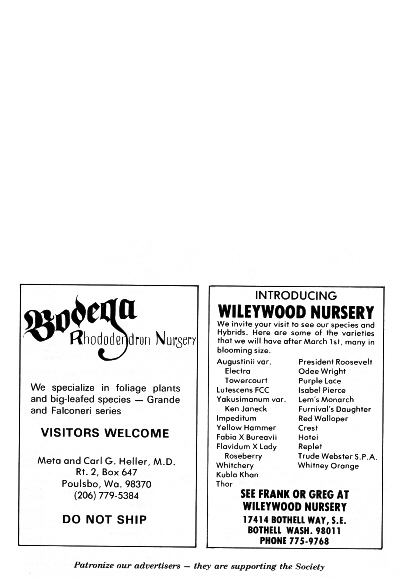 Bodega
Rhododendron Nursery

We specialize in foliage plants and big-leafed species — Grande and Falconeri series

VISITORS WELCOME

Meta and Carl G. Heller, M.D.
Rt. 2, Box 647
Poulsbo, Wa. 98370
(206) 779-5384

DO NOT SHIP

INTRODUCING
WILEYWOOD NURSERY

We invite your visit to see our species and Hybrids. Here are some of the varieties that we will have after March 1st, many in blooming size.

Augustinii var.
Electra
Towercourt
Lutescens FCC
Yakusimanum var.
Ken Janeck
Impeditum
Yellow Hammer
Fabia X Bureavii
Flavidum X Lady
Roseberry
Whitchery
Kubla Khan
Thor

President Roosevelt
Odee Wright
Purple Lace
Isabel Pierce
Lem's Monarch
Furnival's Daughter
Red Walloper
Crest
Hotei
Replet
Trude Webster S.P.A.
Whitney Orange

SEE FRANK OR GREG AT
WILEYWOOD NURSERY
17414 BOTHELL WAY, S.E.
BOTHELL WASH. 98011
PHONE 775-9768

Patronize our advertisers — they are supporting the Society